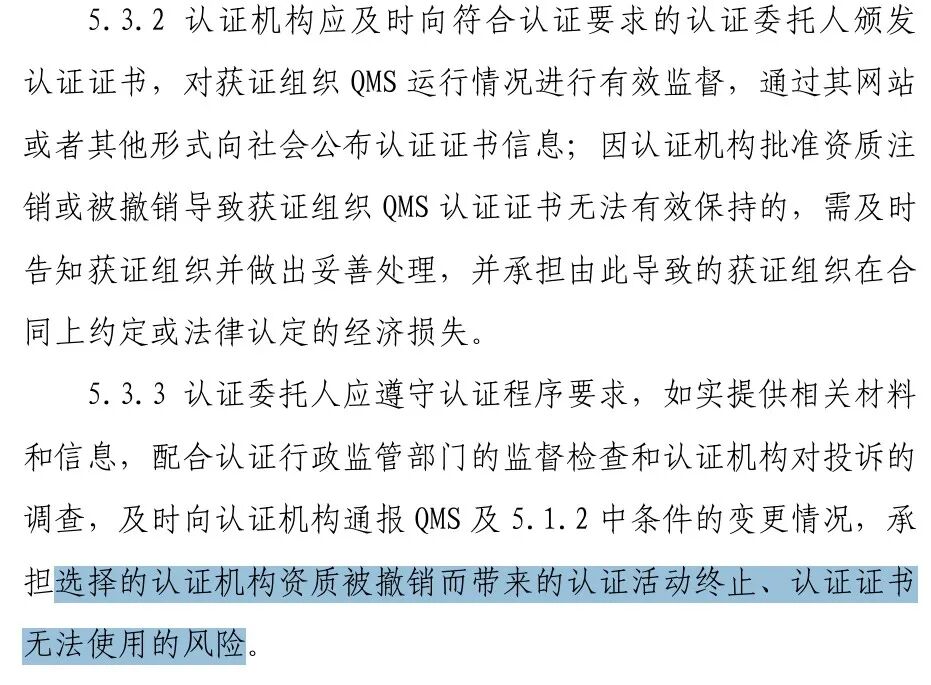 5.3.2 认证机构应及时向符合认证要求的认证委托人颁发认证证书，对获证组织 QMS 运行情况进行有效监督，通过其网站或者其他形式向社会公布认证证书信息；因认证机构批准资质注销或被撤销导致获证组织 QMS 认证证书无法有效保持的，需及时告知获证组织并做出妥善处理，并承担由此导致的获证组织在合同上约定或法律认定的经济损失。

5.3.3 认证委托人应遵守认证程序要求，如实提供相关材料和信息，配合认证行政监管部门的监督检查和认证机构对投诉的调查，及时向认证机构通报 QMS 及 5.1.2 中条件的变更情况，承担选择的认证机构资质被撤销而带来的认证活动终止、认证证书无法使用的风险。